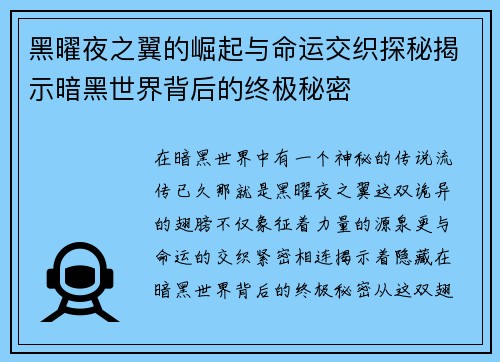 黑曜夜之翼的崛起与命运交织探秘揭示暗黑世界背后的终极秘密

在暗黑世界中有一个神秘的传说流传已久那就是黑曜夜之翼这双诡异的翅膀不仅象征着力量的源泉更与命运的交织紧密相连揭示着隐藏在暗黑世界背后的终极秘密从这双翅